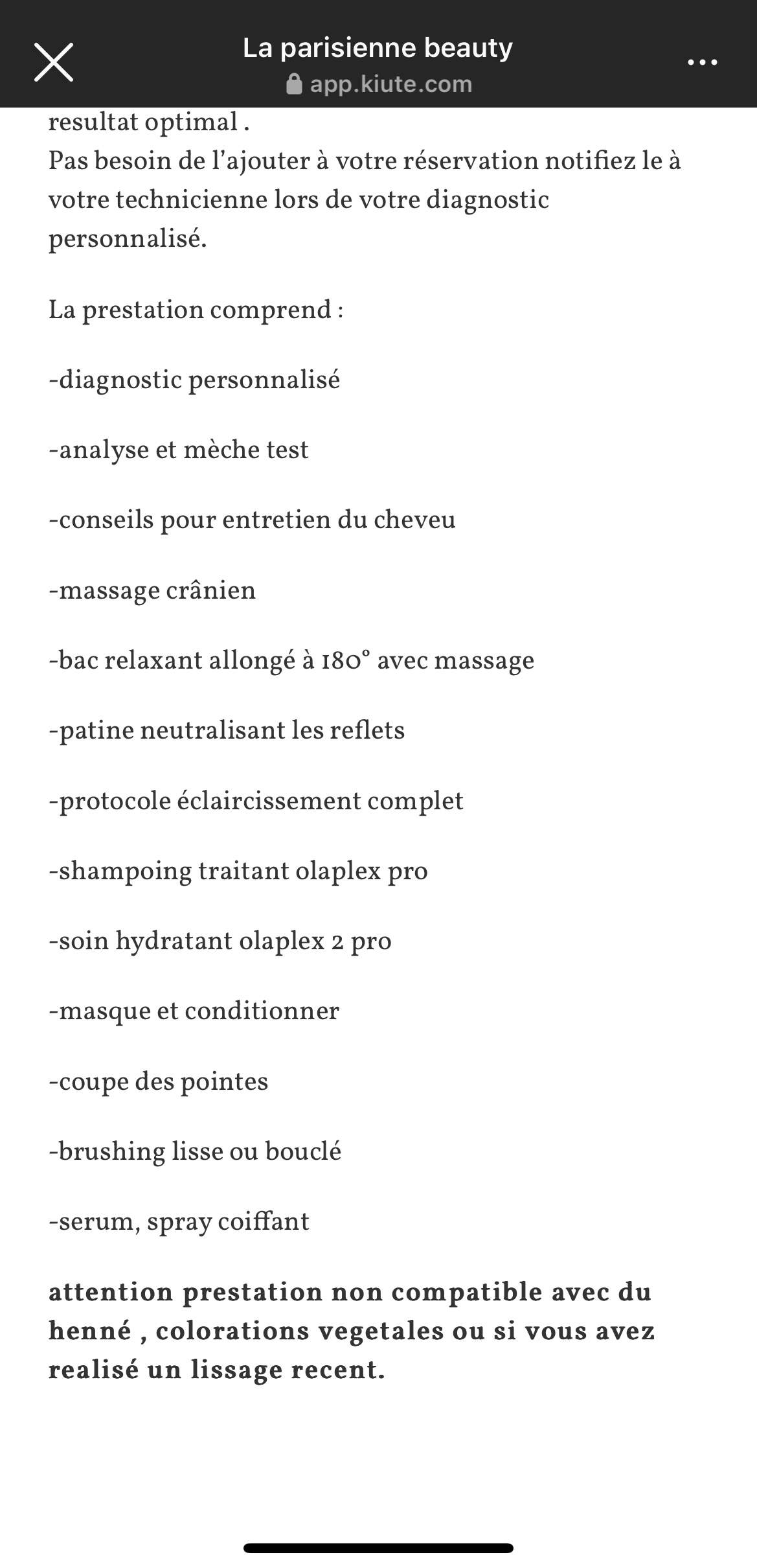 La parisienne beauty
app.kiute.com

resultat optimal .
Pas besoin de l'ajouter à votre réservation notifiez le à votre technicienne lors de votre diagnostic personnalisé.

La prestation comprend :

-diagnostic personnalisé

-analyse et mèche test

-conseils pour entretien du cheveu

-massage crânien

-bac relaxant allongé à 180° avec massage

-patine neutralisant les reflets

-protocole éclaircissement complet

-shampoing traitant olaplex pro

-soin hydratant olaplex 2 pro

-masque et conditionner

-coupe des pointes

-brushing lisse ou bouclé

-serum, spray coiffant

attention prestation non compatible avec du henné , colorations vegetales ou si vous avez realisé un lissage recent.